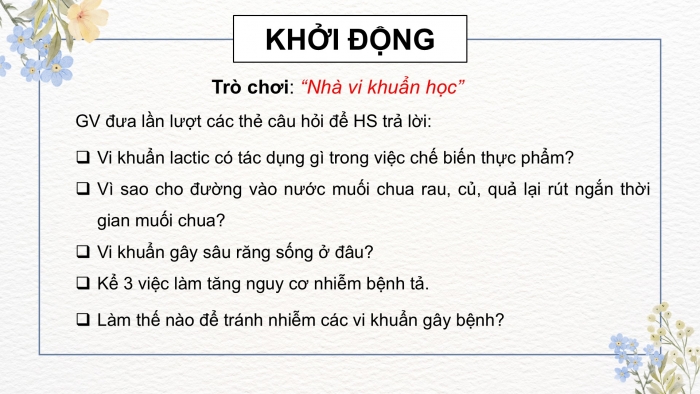 KHỞI ĐỘNG

Trò chơi: "Nhà vi khuẩn học"

GV đưa lần lượt các thẻ câu hỏi để HS trả lời:

❑ Vi khuẩn lactic có tác dụng gì trong việc chế biến thực phẩm?

❑ Vì sao cho đường vào nước muối chua rau, củ, quả lại rút ngắn thời gian muối chua?

❑ Vi khuẩn gây sâu răng sống ở đâu?

❑ Kể 3 việc làm tăng nguy cơ nhiễm bệnh tả.

❑ Làm thế nào để tránh nhiễm các vi khuẩn gây bệnh?